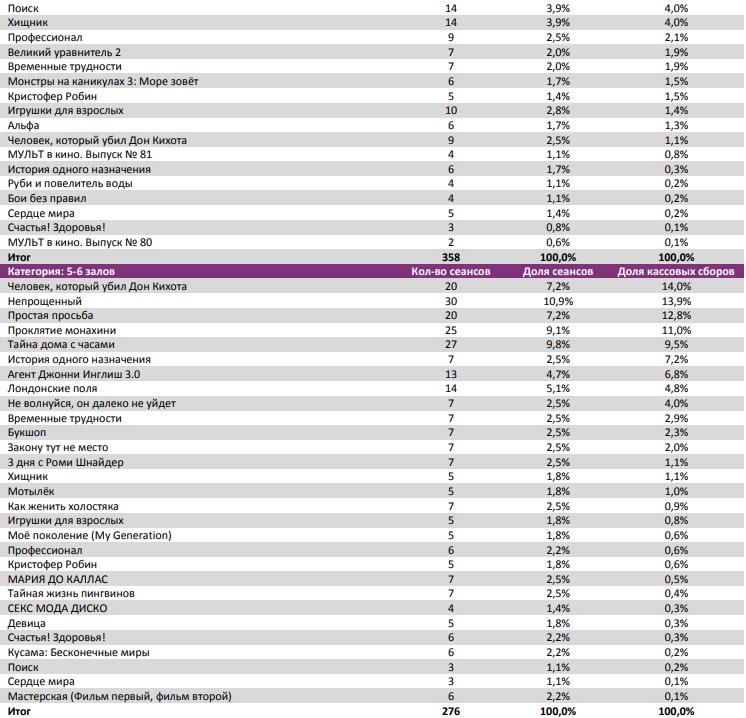 | Поиск | 14 | 3,9% | 4,0% |
|---|---|---|---|
| Хищник | 14 | 3,9% | 4,0% |
| Профессионал | 9 | 2,5% | 2,1% |
| Великий уравнитель 2 | 7 | 2,0% | 1,9% |
| Временные трудности | 7 | 2,0% | 1,9% |
| Монстры на каникулах 3: Море зовёт | 6 | 1,7% | 1,5% |
| Кристофер Робин | 5 | 1,4% | 1,5% |
| Игрушки для взрослых | 10 | 2,8% | 1,4% |
| Альфа | 6 | 1,7% | 1,3% |
| Человек, который убил Дон Кихота | 9 | 2,5% | 1,1% |
| МУЛЬТ в кино. Выпуск № 81 | 4 | 1,1% | 0,8% |
| История одного назначения | 6 | 1,7% | 0,3% |
| Руби и повелитель воды | 4 | 1,1% | 0,2% |
| Бои без правил | 4 | 1,1% | 0,2% |
| Сердце мира | 5 | 1,4% | 0,2% |
| Счастья! Здоровья! | 3 | 0,8% | 0,1% |
| МУЛЬТ в кино. Выпуск № 80 | 2 | 0,6% | 0,1% |
| Итог | 358 | 100,0% | 100,0% |
| Категория: 5-6 залов | Кол-во сеансов | Доля сеансов | Доля кассовых сборов |
| Человек, который убил Дон Кихота | 20 | 7,2% | 14,0% |
| Непрощенный | 30 | 10,9% | 13,9% |
| Простая просьба | 20 | 7,2% | 12,8% |
| Проклятие монахини | 25 | 9,1% | 11,0% |
| Тайна дома с часами | 27 | 9,8% | 9,5% |
| История одного назначения | 7 | 2,5% | 7,2% |
| Агент Джонни Инглиш 3.0 | 13 | 4,7% | 6,8% |
| Лондонские поля | 14 | 5,1% | 4,8% |
| Не волнуйся, он далеко не уйдет | 7 | 2,5% | 4,0% |
| Временные трудности | 7 | 2,5% | 2,9% |
| Букшоп | 7 | 2,5% | 2,3% |
| Закону тут не место | 7 | 2,5% | 2,0% |
| 3 дня с Роми Шнайдер | 7 | 2,5% | 1,1% |
| Хищник | 5 | 1,8% | 1,1% |
| Мотылёк | 5 | 1,8% | 1,0% |
| Как женить холостяка | 7 | 2,5% | 0,9% |
| Игрушки для взрослых | 5 | 1,8% | 0,8% |
| Моё поколение (My Generation) | 5 | 1,8% | 0,6% |
| Профессионал | 6 | 2,2% | 0,6% |
| Кристофер Робин | 5 | 1,8% | 0,6% |
| МАРИЯ ДО КАЛЛАС | 7 | 2,5% | 0,5% |
| Тайная жизнь пингвинов | 7 | 2,5% | 0,4% |
| СЕКС МОДА ДИСКО | 4 | 1,4% | 0,3% |
| Девица | 5 | 1,8% | 0,3% |
| Счастья! Здоровья! | 6 | 2,2% | 0,3% |
| Кусама: Бесконечные миры | 6 | 2,2% | 0,2% |
| Поиск | 3 | 1,1% | 0,2% |
| Сердце мира | 3 | 1,1% | 0,1% |
| Мастерская (Фильм первый, фильм второй) | 6 | 2,2% | 0,1% |
| Итог | 276 | 100,0% | 100,0% |